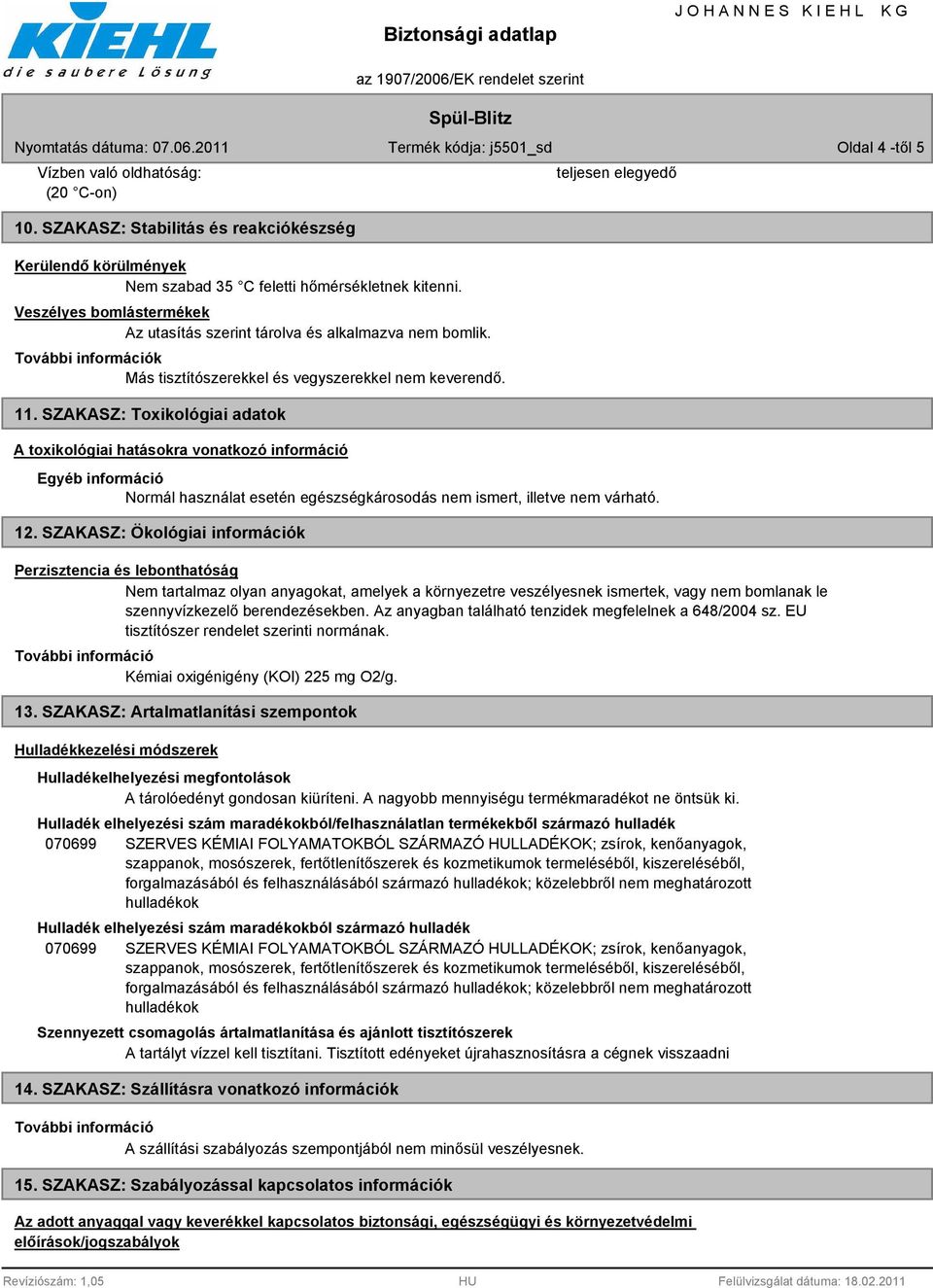 KIEHL
die saubere Lösung

Biztonsági adatlap

JOHANNES KIEHL KG

az 1907/2006/EK rendelet szerint

Spül-Blitz

Nyomtatás dátuma: 07.06.2011

Termék kódja: j5501_sd

Oldal 4 -től 5

Vízben való oldhatóság: (20 °C-on)

teljesen elegyedő

10. SZAKASZ: Stabilitás és reakciókészség

Kerülendő körülmények

Nem szabad 35 °C feletti hőmérsékletnek kitenni.

Veszélyes bomlástermékek

Az utasítás szerint tárolva és alkalmazva nem bomlik.

További információk

Más tisztítószerekkel és vegyszerekkel nem keverendő.

11. SZAKASZ: Toxikológiai adatok

A toxikológiai hatásokra vonatkozó információ

Egyéb információ

Normál használat esetén egészségkárosodás nem ismert, illetve nem várható.

12. SZAKASZ: Ökológiai információk

Perzisztencia és lebonthatóság

Nem tartalmaz olyan anyagokat, amelyek a környezetre veszélyesnek ismertek, vagy nem bomlanak le szennyvízkezelő berendezésekben. Az anyagban található tenzidek megfelelnek a 648/2004 sz. EU tisztítószer rendelet szerinti normának.

További információ

Kémiai oxigénigény (KOI) 225 mg O2/g.

13. SZAKASZ: Artalmatlanítási szempontok

Hulladékkezelési módszerek

Hulladékelhelyezési megfontolások

A tárolóedényt gondosan kiüríteni. A nagyobb mennyiségu termékmaradékot ne öntsük ki.

Hulladék elhelyezési szám maradékokból/felhasználatlan termékekből származó hulladék

070699 SZERVES KÉMIAI FOLYAMATOKBÓL SZÁRMAZÓ HULLADÉKOK; zsírok, kenőanyagok, szappanok, mosószerek, fertőtlenítőszerek és kozmetikumok termeléséből, kiszereléséből, forgalmazásából és felhasználásából származó hulladékok; közelebbről nem meghatározott hulladékok

Hulladék elhelyezési szám maradékokból származó hulladék

070699 SZERVES KÉMIAI FOLYAMATOKBÓL SZÁRMAZÓ HULLADÉKOK; zsírok, kenőanyagok, szappanok, mosószerek, fertőtlenítőszerek és kozmetikumok termeléséből, kiszereléséből, forgalmazásából és felhasználásából származó hulladékok; közelebbről nem meghatározott hulladékok

Szennyezett csomagolás ártalmatlanítása és ajánlott tisztítószerek

A tartályt vízzel kell tisztítani. Tisztított edényeket újrahasznosításra a cégnek visszaadni

14. SZAKASZ: Szállításra vonatkozó információk

További információ

A szállítási szabályozás szempontjából nem minősül veszélyesnek.

15. SZAKASZ: Szabályozással kapcsolatos információk

Az adott anyaggal vagy keverékkel kapcsolatos biztonsági, egészségügyi és környezetvédelmi előírások/jogszabályok

Revíziószám: 1,05

HU

Felülvizsgálat dátuma: 18.02.2011